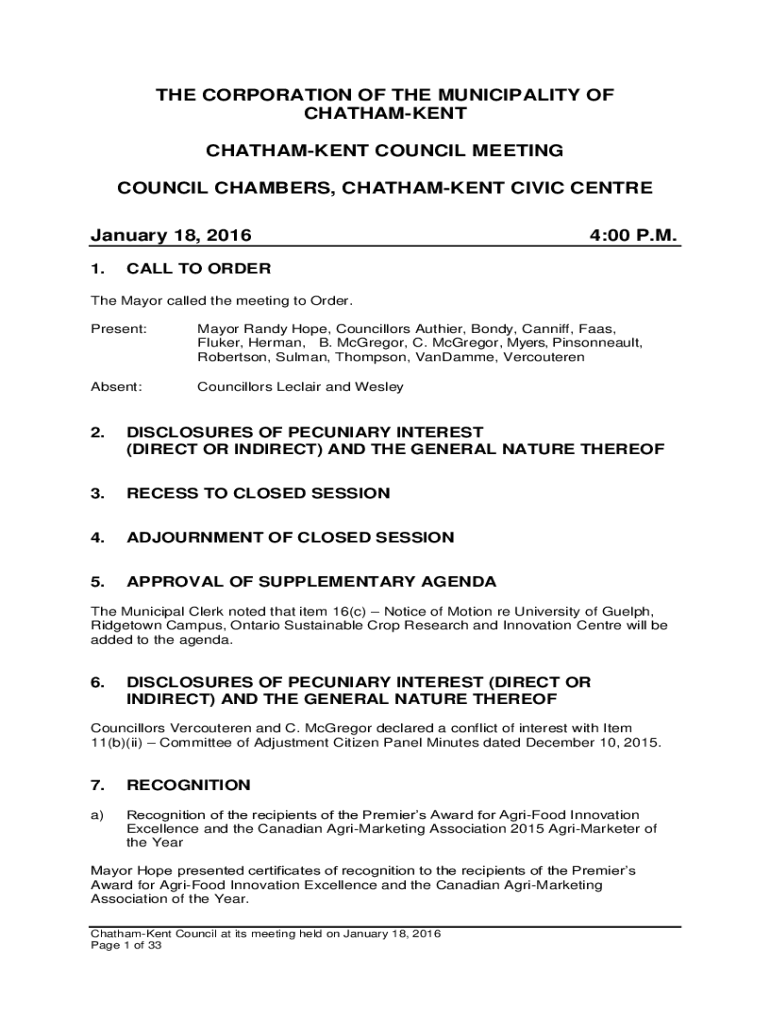 THE CORPORATION OF THE MUNICIPALITY OF CHATHAM-KENT

CHATHAM-KENT COUNCIL MEETING

COUNCIL CHAMBERS, CHATHAM-KENT CIVIC CENTRE

January 18, 2016 4:00 P.M.

1. CALL TO ORDER

The Mayor called the meeting to Order.

Present: Mayor Randy Hope, Councillors Authier, Bondy, Canniff, Faas, Fluker, Herman, B. McGregor, C. McGregor, Myers, Pinsonneault, Robertson, Sulman, Thompson, VanDamme, Vercouteren

Absent: Councillors Leclair and Wesley

2. DISCLOSURES OF PECUNIARY INTEREST (DIRECT OR INDIRECT) AND THE GENERAL NATURE THEREOF

3. RECESS TO CLOSED SESSION

4. ADJOURNMENT OF CLOSED SESSION

5. APPROVAL OF SUPPLEMENTARY AGENDA

The Municipal Clerk noted that item 16(c) – Notice of Motion re University of Guelph, Ridgetown Campus, Ontario Sustainable Crop Research and Innovation Centre will be added to the agenda.

6. DISCLOSURES OF PECUNIARY INTEREST (DIRECT OR INDIRECT) AND THE GENERAL NATURE THEREOF

Councillors Vercouteren and C. McGregor declared a conflict of interest with Item 11(b)(ii) – Committee of Adjustment Citizen Panel Minutes dated December 10, 2015.

7. RECOGNITION

a) Recognition of the recipients of the Premier's Award for Agri-Food Innovation Excellence and the Canadian Agri-Marketing Association 2015 Agri-Marketer of the Year

Mayor Hope presented certificates of recognition to the recipients of the Premier's Award for Agri-Food Innovation Excellence and the Canadian Agri-Marketing Association of the Year.

Chatham-Kent Council at its meeting held on January 18, 2016
Page 1 of 33